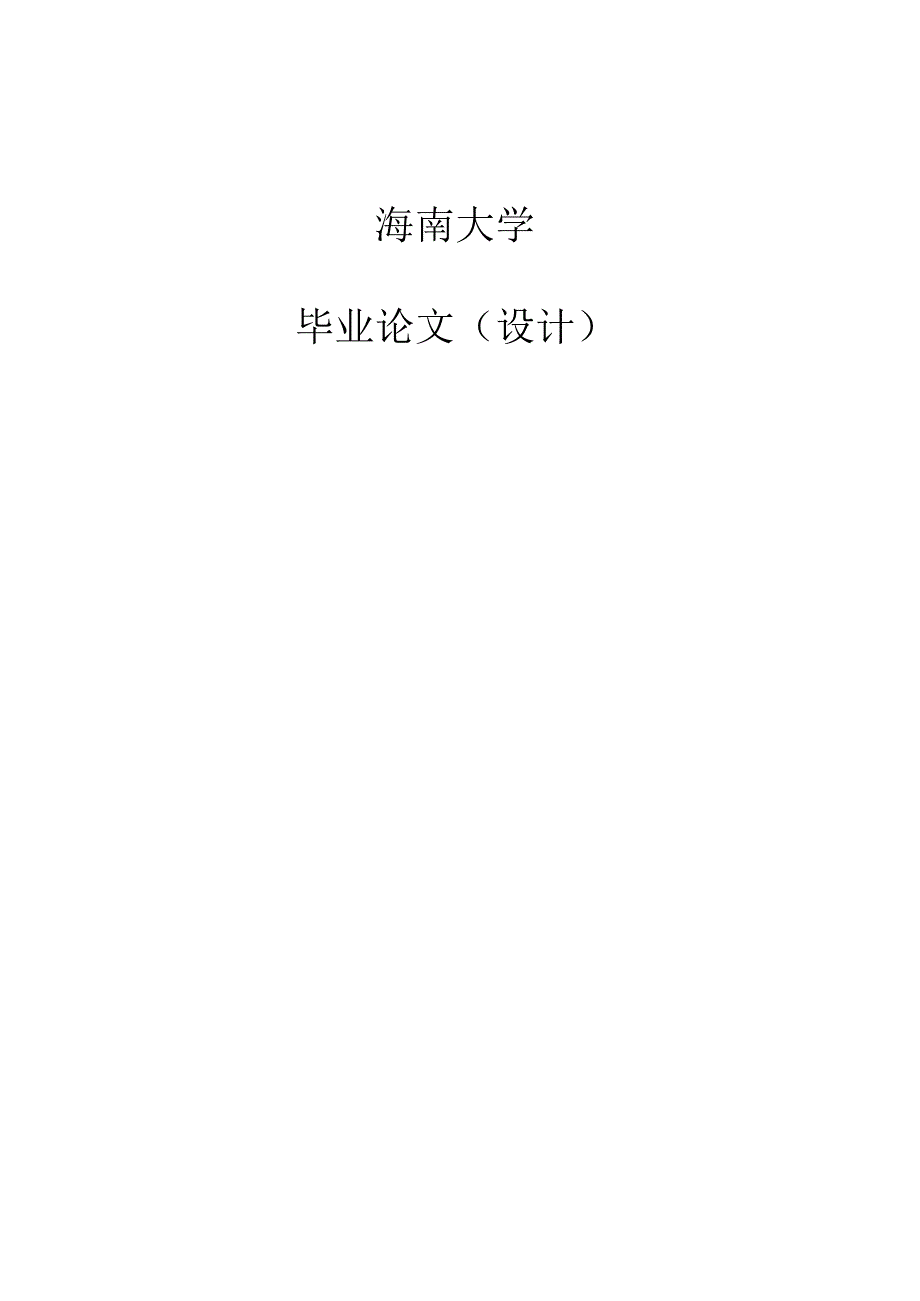 海南大学

毕业论文（设计）